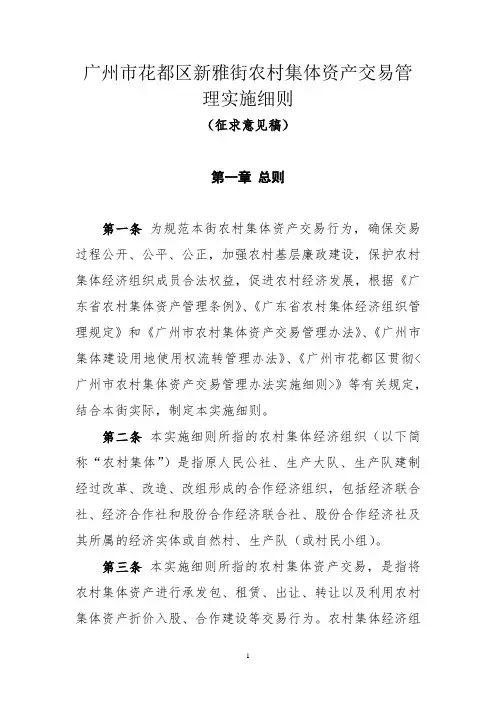 广州市花都区新雅街农村集体资产交易管理实施细则

（征求意见稿）

第一章 总则

第一条 为规范本街农村集体资产交易行为，确保交易过程公开、公平、公正，加强农村基层廉政建设，保护农村集体经济组织成员合法权益，促进农村经济发展，根据《广东省农村集体资产管理条例》、《广东省农村集体经济组织管理规定》和《广州市农村集体资产交易管理办法》、《广州市集体建设用地使用权流转管理办法》、《广州市花都区贯彻<广州市农村集体资产交易管理办法实施细则>》等有关规定，结合本街实际，制定本实施细则。

第二条 本实施细则所指的农村集体经济组织（以下简称“农村集体”）是指原人民公社、生产大队、生产队建制经过改革、改造、改组形成的合作经济组织，包括经济联合社、经济合作社和股份合作经济联合社、股份合作经济社及其所属的经济实体或自然村、生产队（或村民小组）。

第三条 本实施细则所指的农村集体资产交易，是指将农村集体资产进行承发包、租赁、出让、转让以及利用农村集体资产折价入股、合作建设等交易行为。农村集体经济组

1